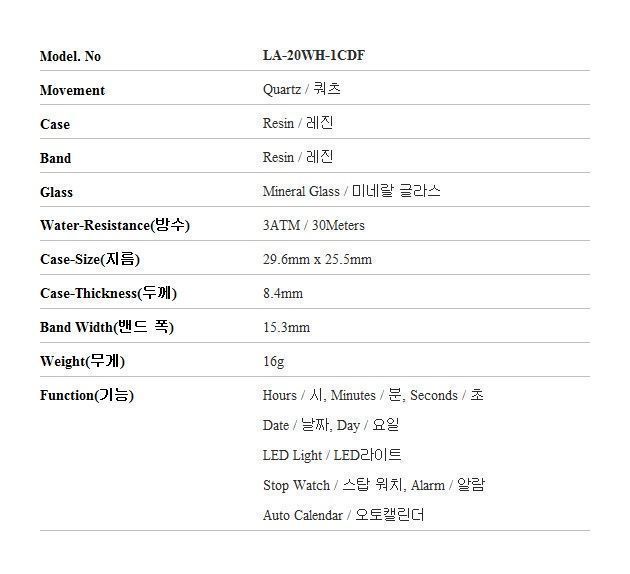 | Model. No | LA-20WH-1CDF |
|---|---|
| Movement | Quartz / 쿼츠 |
| Case | Resin / 레진 |
| Band | Resin / 레진 |
| Glass | Mineral Glass / 미네랄 글라스 |
| Water-Resistance(방수) | 3ATM / 30Meters |
| Case-Size(지름) | 29.6mm x 25.5mm |
| Case-Thickness(두께) | 8.4mm |
| Band Width(밴드 폭) | 15.3mm |
| Weight(무게) | 16g |
| Function(기능) | Hours / 시, Minutes / 분, Seconds / 초 Date / 날짜, Day / 요일 LED Light / LED라이트 Stop Watch / 스탑 워치, Alarm / 알람 Auto Calendar / 오토캘린더 |